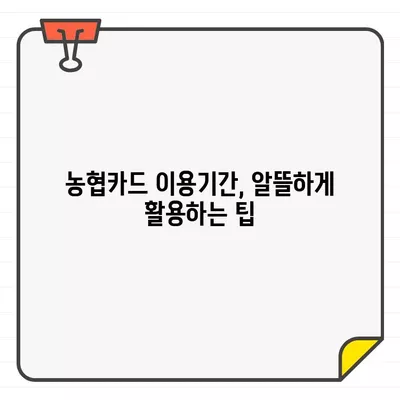 농협카드 이용기간, 알뜰하게 활용하는 팁